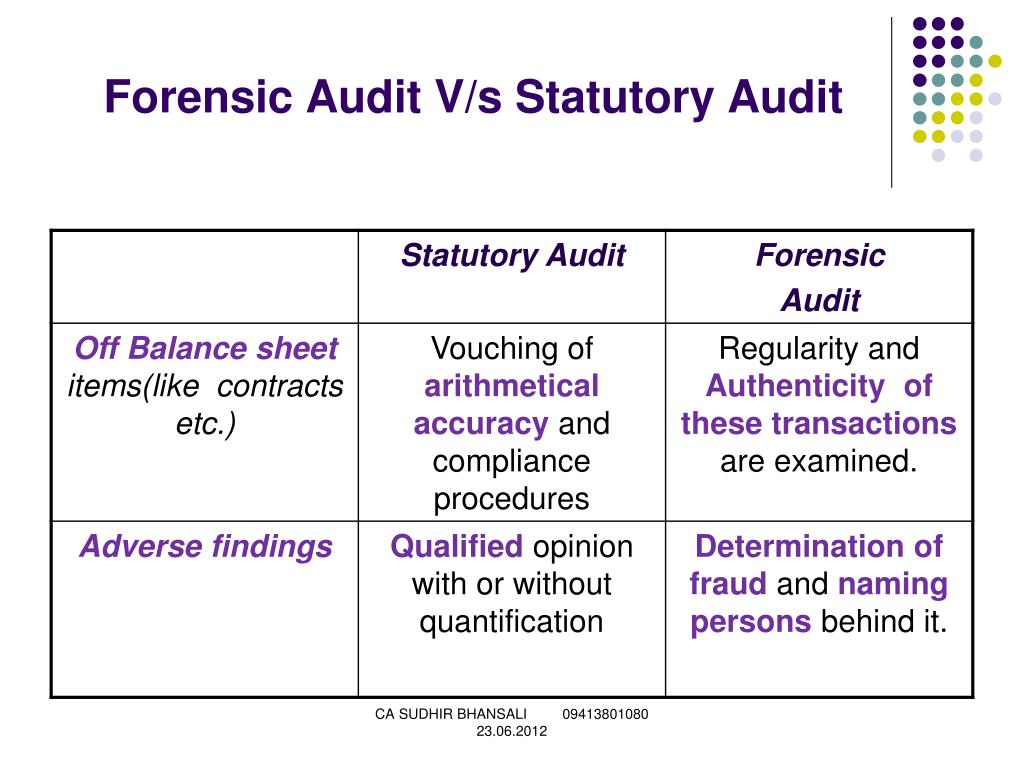 Forensic Audit V/s Statutory Audit

| | Statutory Audit | Forensic Audit |
|---|---|---|
| Off Balance sheet items(like contracts etc.) | Vouching of arithmetical accuracy and compliance procedures | Regularity and Authenticity of these transactions are examined. |
| Adverse findings | Qualified opinion with or without quantification | Determination of fraud and naming persons behind it. |

CA SUDHIR BHANSALI 09413801080
23.06.2012